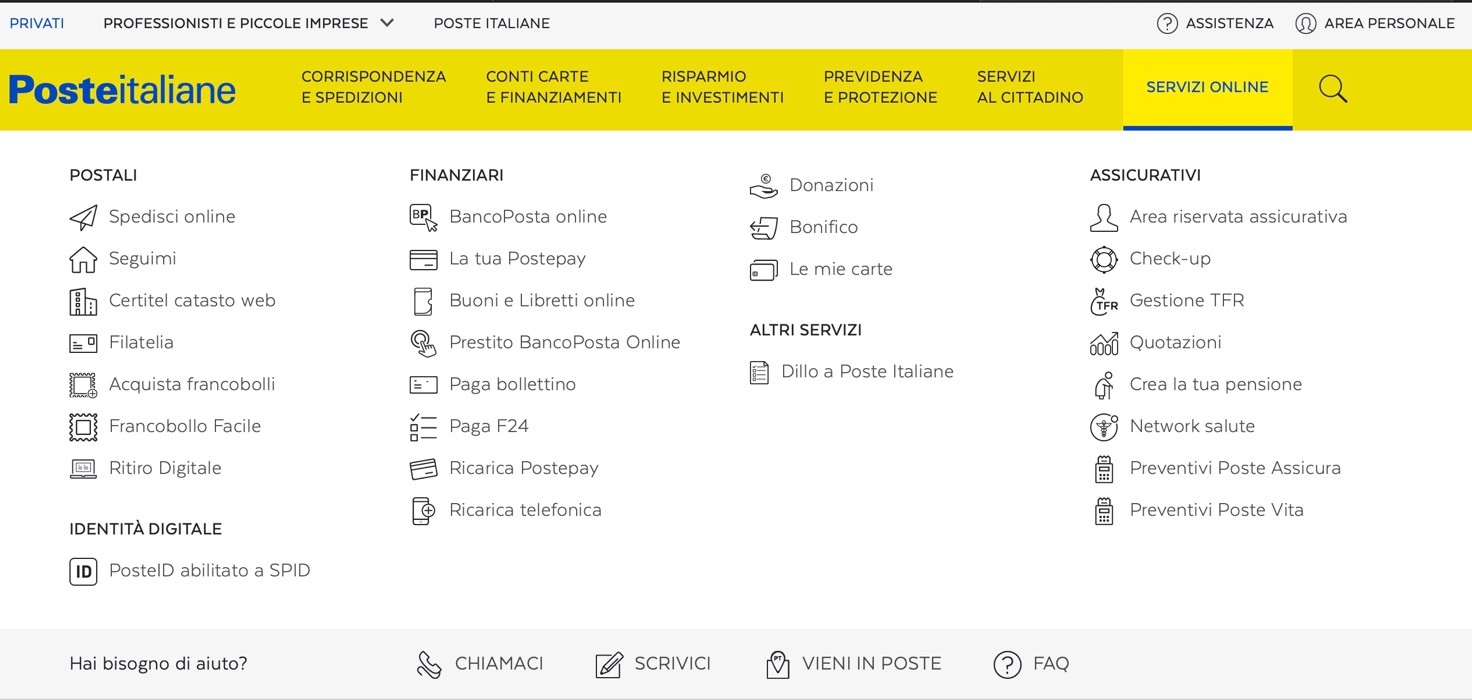 PRIVATI PROFESSIONISTI E PICCOLE IMPRESE POSTE ITALIANE ASSISTENZA AREA PERSONALE

Posteitaliane CORRISPONDENZA E SPEDIZIONI CONTI CARTE E FINANZIAMENTI RISPARMIO E INVESTIMENTI PREVIDENZA E PROTEZIONE SERVIZI AL CITTADINO SERVIZI ONLINE

POSTALI
Spedisci online
Seguimi
Certitel catasto web
Filatelia
Acquista francobolli
Francobollo Facile
Ritiro Digitale

IDENTITÀ DIGITALE
ID PosteID abilitato a SPID

FINANZIARI
BP BancoPosta online
La tua Postepay
Buoni e Libretti online
Prestito BancoPosta Online
Paga bollettino
Paga F24
Ricarica Postepay
Ricarica telefonica

Donazioni
Bonifico
Le mie carte

ALTRI SERVIZI
Dillo a Poste Italiane

ASSICURATIVI
Area riservata assicurativa
Check-up
TFR Gestione TFR
Quotazioni
Crea la tua pensione
Network salute
Preventivi Poste Assicura
Preventivi Poste Vita

Hai bisogno di aiuto? CHIAMACI SCRIVICI VIENI IN POSTE FAQ